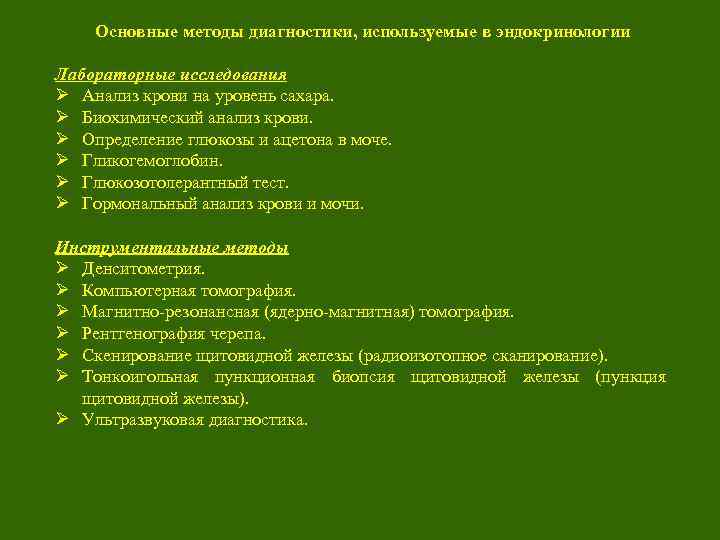 Основные методы диагностики, используемые в эндокринологии

Лабораторные исследования
➢ Анализ крови на уровень сахара.
➢ Биохимический анализ крови.
➢ Определение глюкозы и ацетона в моче.
➢ Гликогемоглобин.
➢ Глюкозотолерантный тест.
➢ Гормональный анализ крови и мочи.

Инструментальные методы
➢ Денситометрия.
➢ Компьютерная томография.
➢ Магнитно-резонансная (ядерно-магнитная) томография.
➢ Рентгенография черепа.
➢ Скенирование щитовидной железы (радиоизотопное сканирование).
➢ Тонкоигольная пункционная биопсия щитовидной железы (пункция щитовидной железы).
➢ Ультразвуковая диагностика.